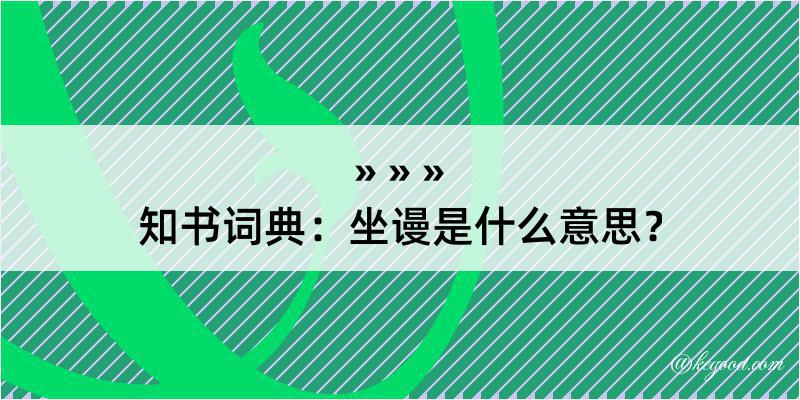 » » »
知书词典：坐谩是什么意思？

@kegood.com